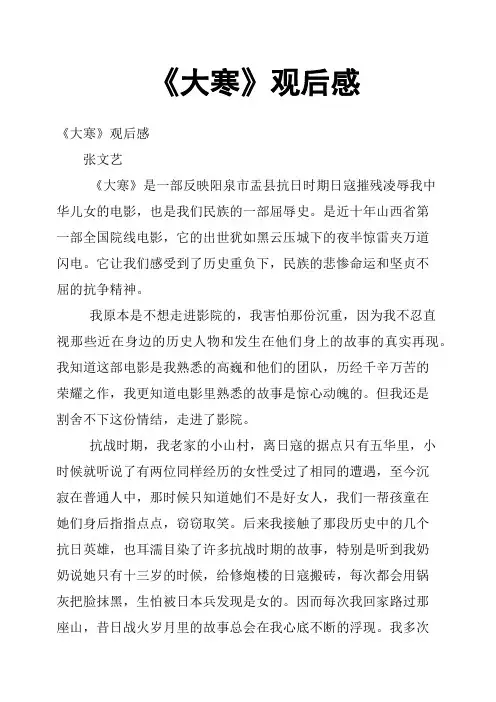 《大寒》观后感

《大寒》观后感

张文艺

《大寒》是一部反映阳泉市盂县抗日时期日寇摧残凌辱我中华儿女的电影，也是我们民族的一部屈辱史。是近十年山西省第一部全国院线电影，它的出世犹如黑云压城下的夜半惊雷夹万道闪电。它让我们感受到了历史重负下，民族的悲惨命运和坚贞不屈的抗争精神。

我原本是不想走进影院的，我害怕那份沉重，因为我不忍直视那些近在身边的历史人物和发生在他们身上的故事的真实再现。我知道这部电影是我熟悉的高巍和他们的团队，历经千辛万苦的荣耀之作，我更知道电影里熟悉的故事是惊心动魄的。但我还是割舍不下这份情结，走进了影院。

抗战时期，我老家的小山村，离日寇的据点只有五华里，小时候就听说了有两位同样经历的女性受过了相同的遭遇，至今沉寂在普通人中，那时候只知道她们不是好女人，我们一帮孩童在她们身后指指点点，窃窃取笑。后来我接触了那段历史中的几个抗日英雄，也耳濡目染了许多抗战时期的故事，特别是听到我奶奶说她只有十三岁的时候，给修炮楼的日寇搬砖，每次都会用锅灰把脸抹黑，生怕被日本兵发现是女的。因而每次我回家路过那座山，昔日战火岁月里的故事总会在我心底不断的浮现。我多次